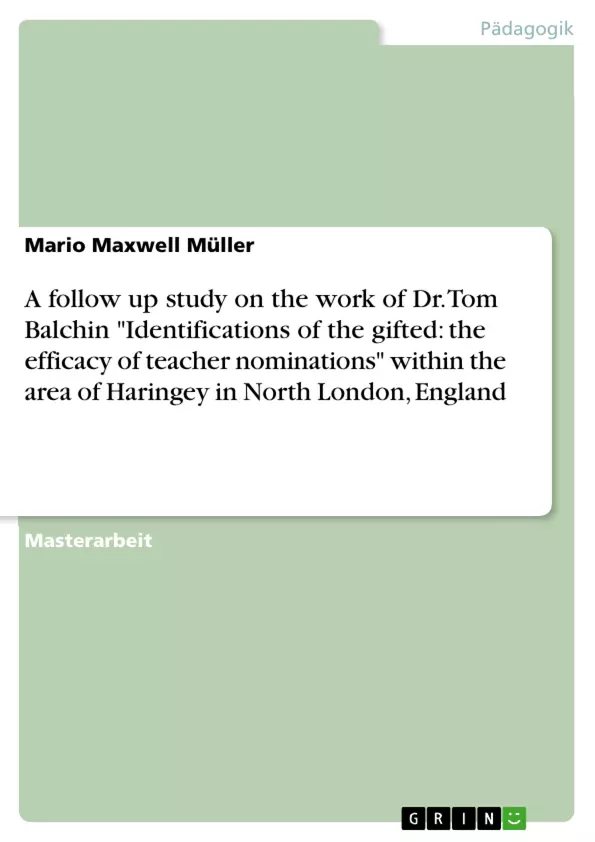 Pädagogik

Mario Maxwell Müller

A follow up study on the work of Dr. Tom Balchin "Identifications of the gifted: the efficacy of teacher nominations" within the area of Haringey in North London, England

Masterarbeit

GRIN